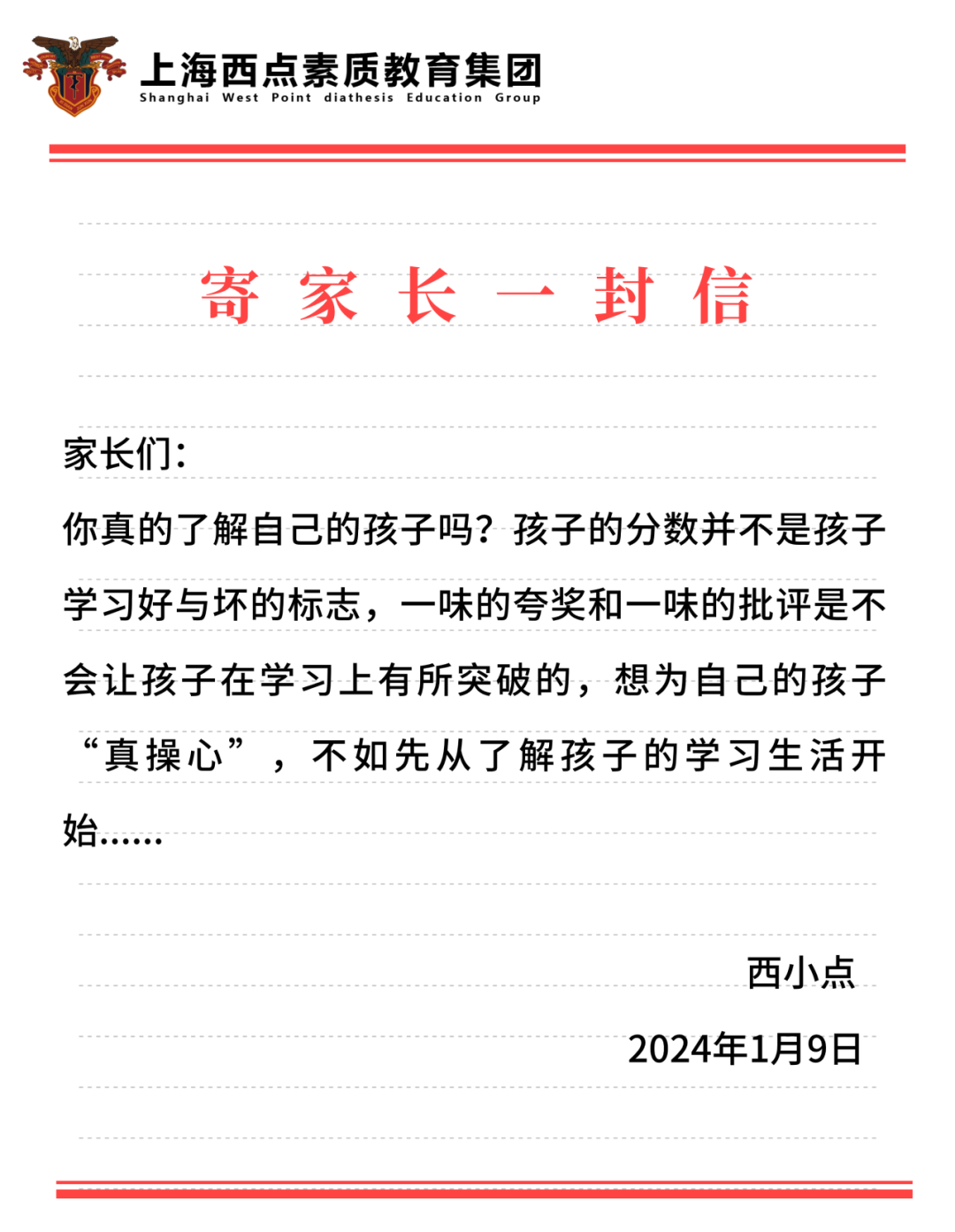 上海西点素质教育集团
Shanghai West Point diathesis Education Group

寄家长一封信

家长们：

你真的了解自己的孩子吗？孩子的分数并不是孩子学习好与坏的标志，一味的夸奖和一味的批评是不会让孩子在学习上有所突破的，想为自己的孩子“真操心”，不如先从了解孩子的学习生活开始……

西小点

2024年1月9日